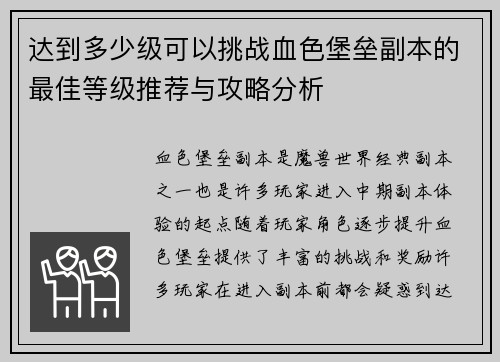 达到多少级可以挑战血色堡垒副本的最佳等级推荐与攻略分析

血色堡垒副本是魔兽世界经典副本之一也是许多玩家进入中期副本体验的起点随着玩家角色逐步提升血色堡垒提供了丰富的挑战和奖励许多玩家在进入副本前都会疑惑到达